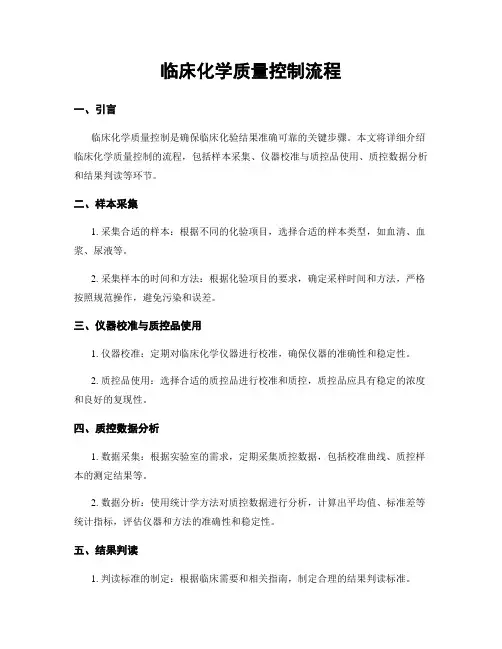 临床化学质量控制流程

一、引言

临床化学质量控制是确保临床化验结果准确可靠的关键步骤。本文将详细介绍临床化学质量控制的流程，包括样本采集、仪器校准与质控品使用、质控数据分析和结果判读等环节。

二、样本采集

1. 采集合适的样本：根据不同的化验项目，选择合适的样本类型，如血清、血浆、尿液等。

2. 采集样本的时间和方法：根据化验项目的要求，确定采样时间和方法，严格按照规范操作，避免污染和误差。

三、仪器校准与质控品使用

1. 仪器校准：定期对临床化学仪器进行校准，确保仪器的准确性和稳定性。

2. 质控品使用：选择合适的质控品进行校准和质控，质控品应具有稳定的浓度和良好的复现性。

四、质控数据分析

1. 数据采集：根据实验室的需求，定期采集质控数据，包括校准曲线、质控样本的测定结果等。

2. 数据分析：使用统计学方法对质控数据进行分析，计算出平均值、标准差等统计指标，评估仪器和方法的准确性和稳定性。

五、结果判读

1. 判读标准的制定：根据临床需要和相关指南，制定合理的结果判读标准。